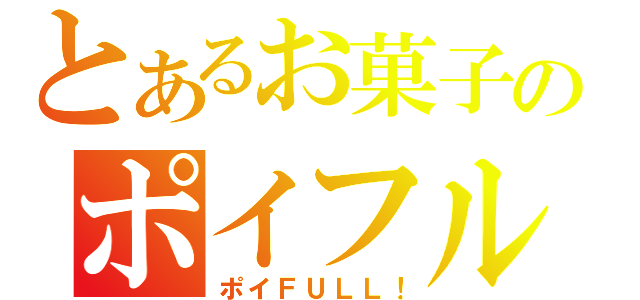 とあるお菓子の
ポイフル
ポイＦＵＬＬ！